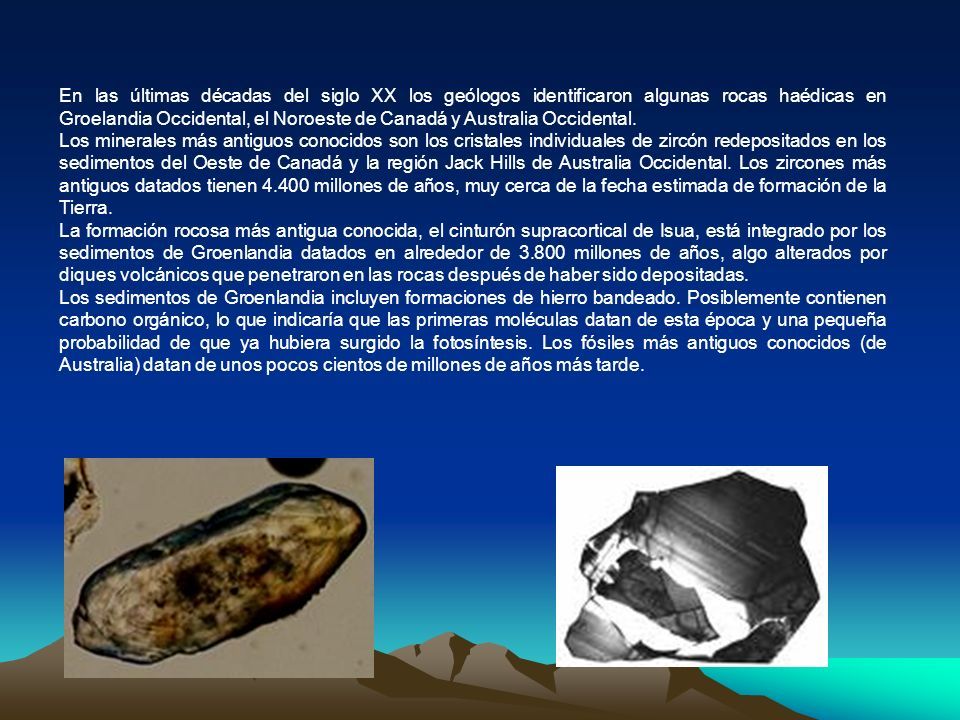 En las últimas décadas del siglo XX los geólogos identificaron algunas rocas haédicas en Groelandia Occidental, el Noroeste de Canadá y Australia Occidental.
Los minerales más antiguos conocidos son los cristales individuales de zircón redepositados en los sedimentos del Oeste de Canadá y la región Jack Hills de Australia Occidental. Los zircones más antiguos datados tienen 4.400 millones de años, muy cerca de la fecha estimada de formación de la Tierra.
La formación rocosa más antigua conocida, el cinturón supracortical de Isua, está integrado por los sedimentos de Groenlandia datados en alrededor de 3.800 millones de años, algo alterados por diques volcánicos que penetraron en las rocas después de haber sido depositadas.
Los sedimentos de Groenlandia incluyen formaciones de hierro bandeado. Posiblemente contienen carbono orgánico, lo que indicaría que las primeras moléculas datan de esta época y una pequeña probabilidad de que ya hubiera surgido la fotosíntesis. Los fósiles más antiguos conocidos (de Australia) datan de unos pocos cientos de millones de años más tarde.